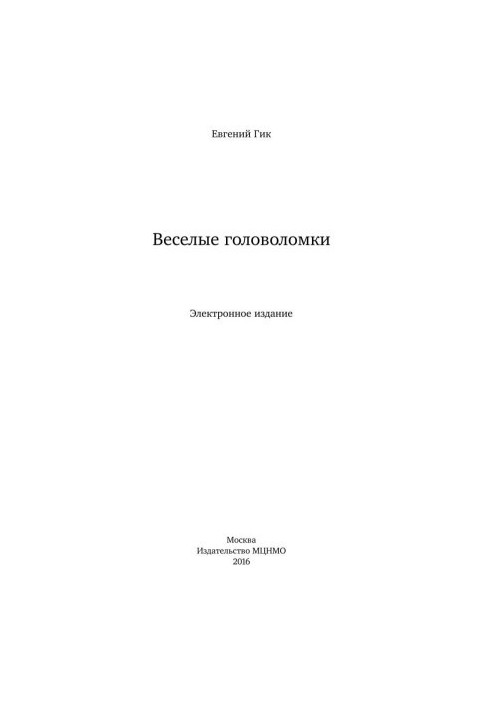 Евгений Гик

Веселые головоломки

Электронное издание

Москва
Издательство МЦНМО
2016